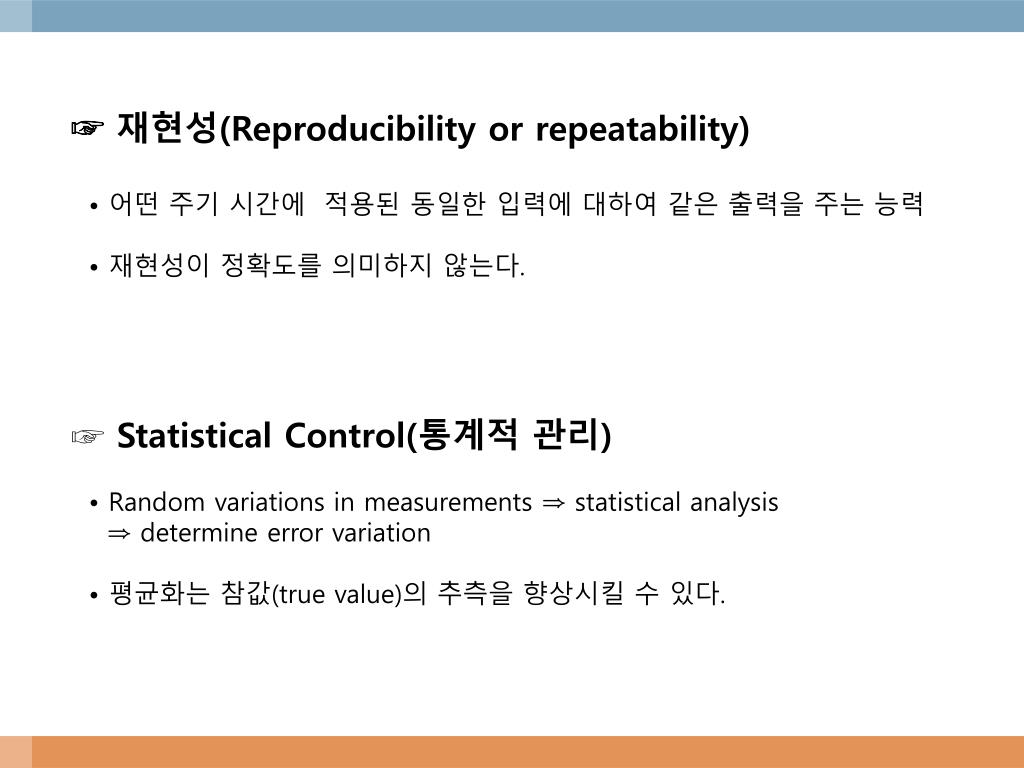 ☞ 재현성(Reproducibility or repeatability)

• 어떤 주기 시간에 적용된 동일한 입력에 대하여 같은 출력을 주는 능력

• 재현성이 정확도를 의미하지 않는다.

☞ Statistical Control(통계적 관리)

• Random variations in measurements ⇒ statistical analysis ⇒ determine error variation

• 평균화는 참값(true value)의 추측을 향상시킬 수 있다.